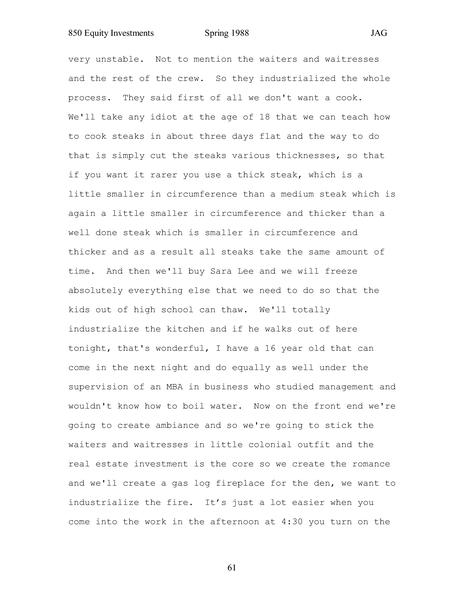 850 Equity Investments Spring 1988 JAG

very unstable. Not to mention the waiters and waitresses and the rest of the crew. So they industrialized the whole process. They said first of all we don't want a cook. We'll take any idiot at the age of 18 that we can teach how to cook steaks in about three days flat and the way to do that is simply cut the steaks various thicknesses, so that if you want it rarer you use a thick steak, which is a little smaller in circumference than a medium steak which is again a little smaller in circumference and thicker than a well done steak which is smaller in circumference and thicker and as a result all steaks take the same amount of time. And then we'll buy Sara Lee and we will freeze absolutely everything else that we need to do so that the kids out of high school can thaw. We'll totally industrialize the kitchen and if he walks out of here tonight, that's wonderful, I have a 16 year old that can come in the next night and do equally as well under the supervision of an MBA in business who studied management and wouldn't know how to boil water. Now on the front end we're going to create ambiance and so we're going to stick the waiters and waitresses in little colonial outfit and the real estate investment is the core so we create the romance and we'll create a gas log fireplace for the den, we want to industrialize the fire. It's just a lot easier when you come into the work in the afternoon at 4:30 you turn on the

61